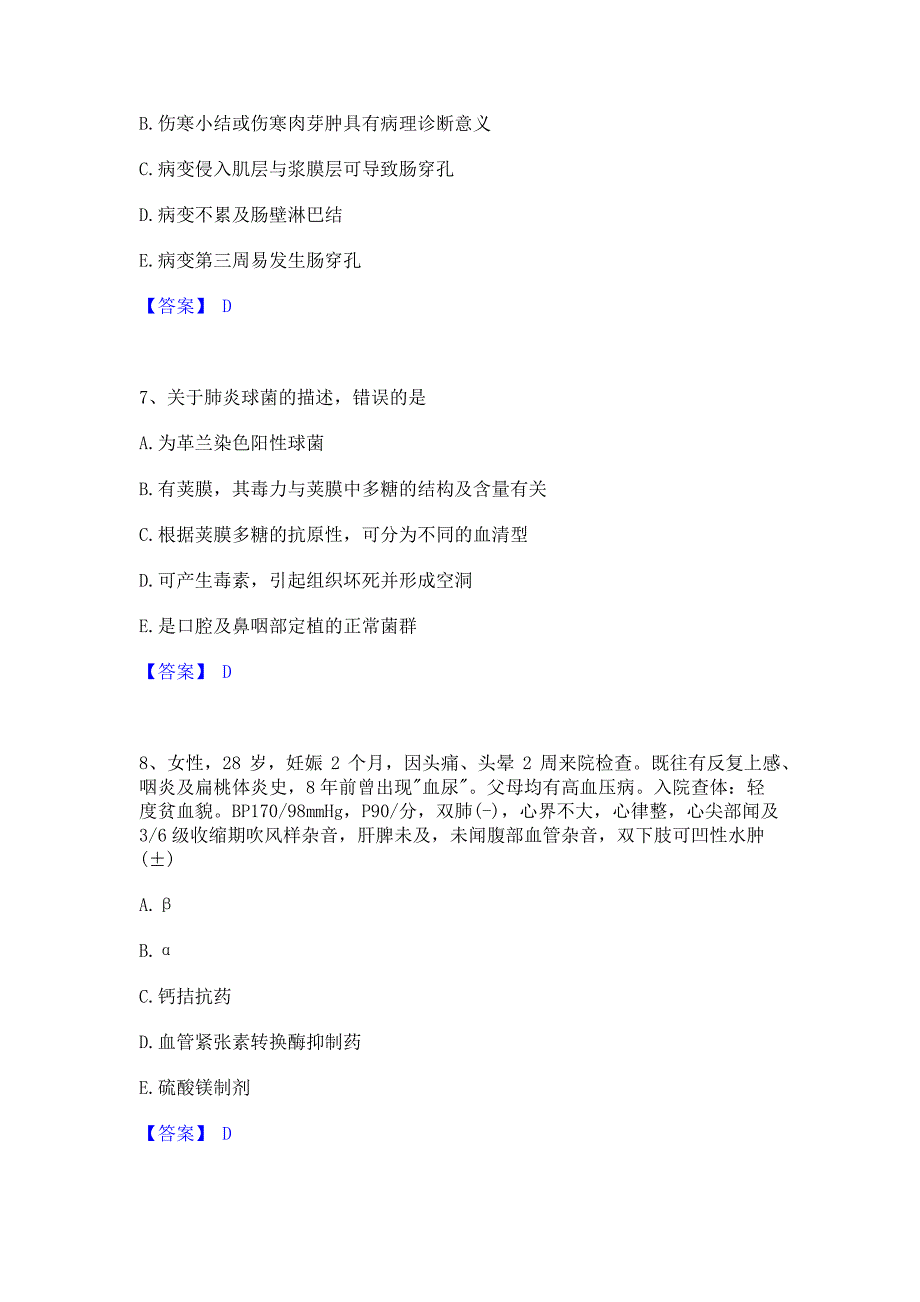 B. 伤寒小结或伤寒肉芽肿具有病理诊断意义

C. 病变侵入肌层与浆膜层可导致肠穿孔

D. 病变不累及肠壁淋巴结

E. 病变第三周易发生肠穿孔

【答案】 D

7、关于肺炎球菌的描述，错误的是

A. 为革兰染色阳性球菌

B. 有荚膜，其毒力与荚膜中多糖的结构及含量有关

C. 根据荚膜多糖的抗原性，可分为不同的血清型

D. 可产生毒素，引起组织坏死并形成空洞

E. 是口腔及鼻咽部定植的正常菌群

【答案】 D

8、女性，28 岁，妊娠 2 个月，因头痛、头晕 2 周来院检查。既往有反复上感、咽炎及扁桃体炎史，8 年前曾出现"血尿"。父母均有高血压病。入院查体：轻度贫血貌。BP170/98mmHg，P90/分，双肺(-)，心界不大，心律整，心尖部闻及 3/6 级收缩期吹风样杂音，肝脾未及，未闻腹部血管杂音，双下肢可凹性水肿(±)

A. β

B. α

C. 钙拮抗药

D. 血管紧张素转换酶抑制药

E. 硫酸镁制剂

【答案】 D